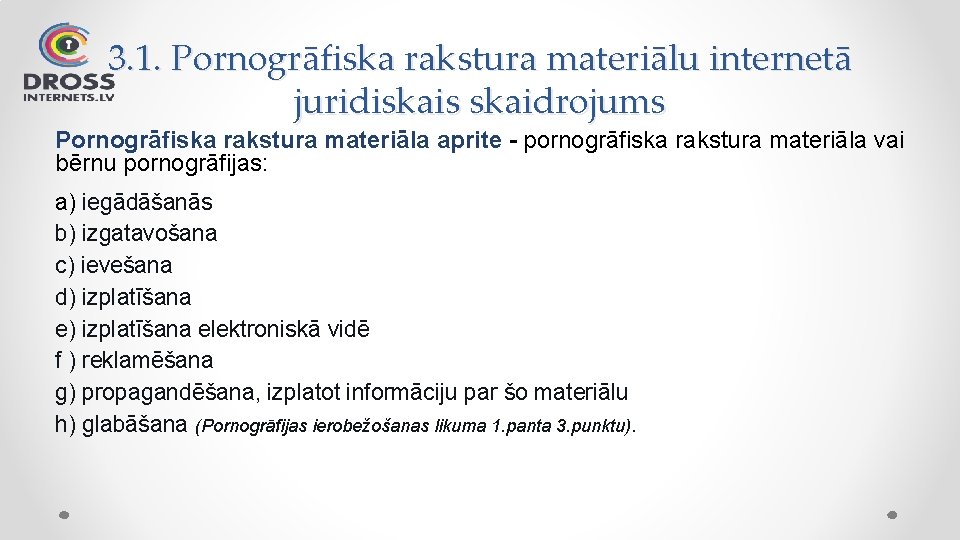 DROSS
INTERNETS.LV

3.1. Pornogrāfiska rakstura materiālu internetā juridiskais skaidrojums

Pornogrāfiska rakstura materiāla aprite - pornogrāfiska rakstura materiāla vai bērnu pornogrāfijas:

a) iegādāšanās
b) izgatavošana
c) ievešana
d) izplatīšana
e) izplatīšana elektroniskā vidē
f ) reklamēšana
g) propagandēšana, izplatot informāciju par šo materiālu
h) glabāšana (Pornogrāfijas ierobežošanas likuma 1.panta 3.punktu).